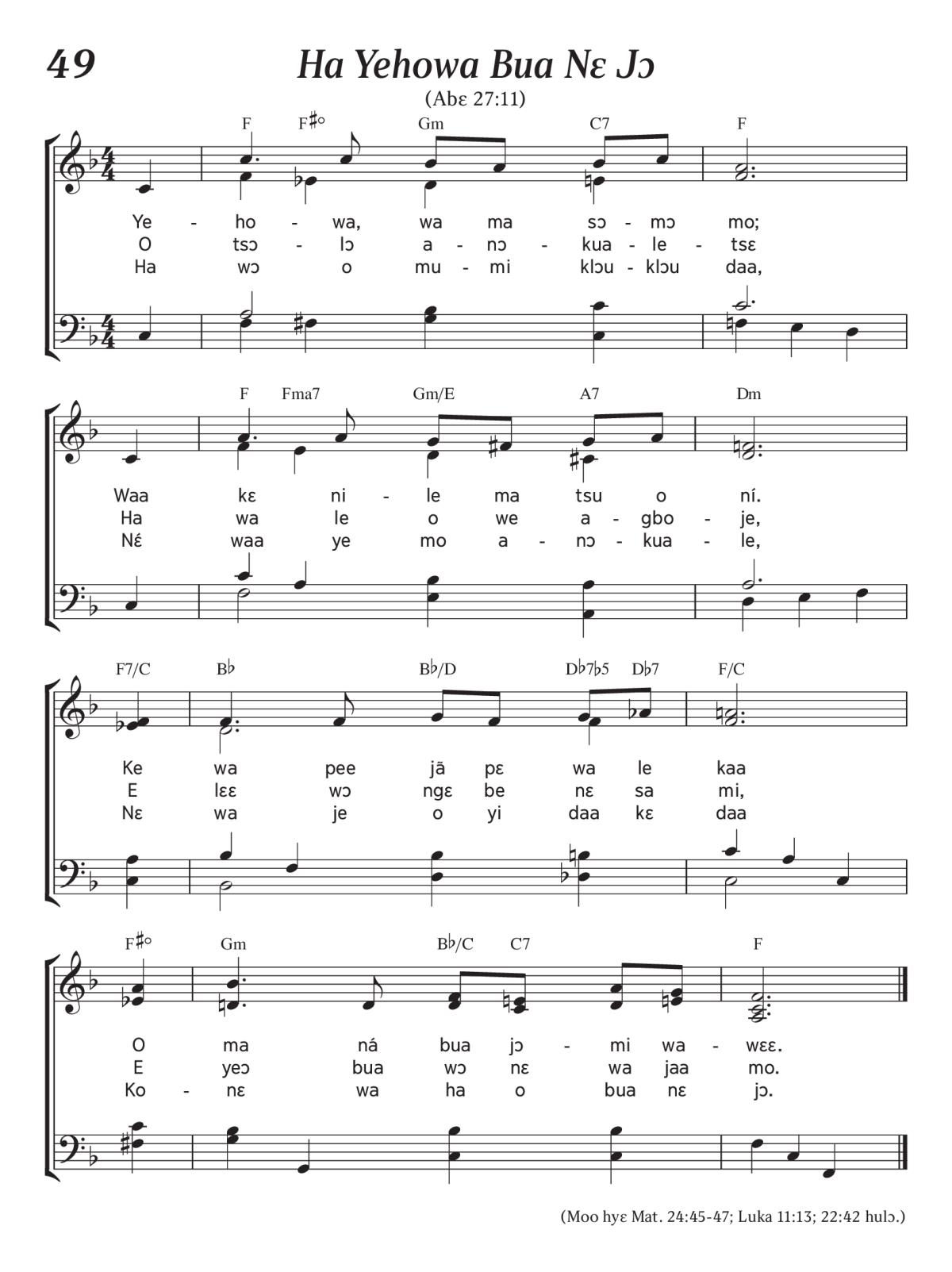 49

Ha Yehowa Bua Nɛ Jɔ

(Abɛ 27:11)

F F♯° Gm C7 F

Ye - ho - wa, wa ma sɔ - mɔ mo;
O tsɔ - lɔ a - nɔ - kua - le - tsɛ
Ha wɔ o mu - mi klɔu - klɔu daa,

F Fma7 Gm/E A7 Dm

Waa kɛ ni - le ma tsu o ní.
Ha wa le o we a - gbo - je,
Nɛ́ waa ye mo a - nɔ - kua - le,

F7/C B♭ B♭/D D♭7♭5 D♭7 F/C

Ke wa pee jã pɛ wa le kaa
E lɛɛ wɔ ngɛ be nɛ sa mi,
Nɛ wa je o yi daa kɛ daa

F♯° Gm B♭/C C7 F

O ma ná bua jɔ - mi wa - wɛɛ.
E yeɔ bua wɔ nɛ wa jaa mo.
Ko - nɛ wa ha o bua nɛ jɔ.

(Moo hyɛ Mat. 24:45-47; Luka 11:13; 22:42 hulɔ.)